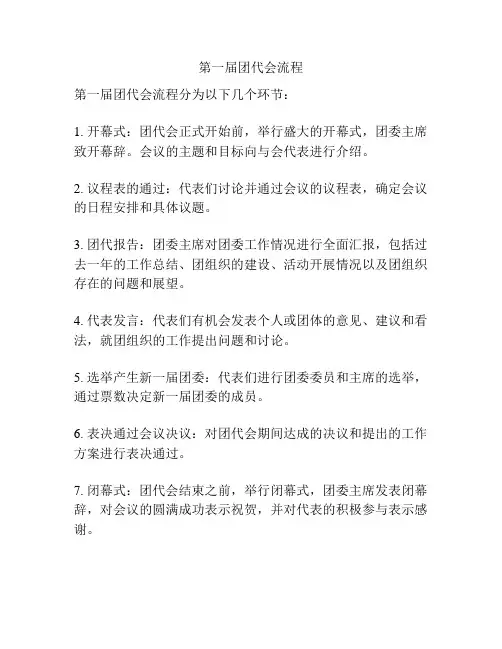 第一届团代会流程

第一届团代会流程分为以下几个环节：

1. 开幕式：团代会正式开始前，举行盛大的开幕式，团委主席致开幕辞。会议的主题和目标向与会代表进行介绍。

2. 议程表的通过：代表们讨论并通过会议的议程表，确定会议的日程安排和具体议题。

3. 团代报告：团委主席对团委工作情况进行全面汇报，包括过去一年的工作总结、团组织的建设、活动开展情况以及团组织存在的问题和展望。

4. 代表发言：代表们有机会发表个人或团体的意见、建议和看法，就团组织的工作提出问题和讨论。

5. 选举产生新一届团委：代表们进行团委委员和主席的选举，通过票数决定新一届团委的成员。

6. 表决通过会议决议：对团代会期间达成的决议和提出的工作方案进行表决通过。

7. 闭幕式：团代会结束之前，举行闭幕式，团委主席发表闭幕辞，对会议的圆满成功表示祝贺，并对代表的积极参与表示感谢。